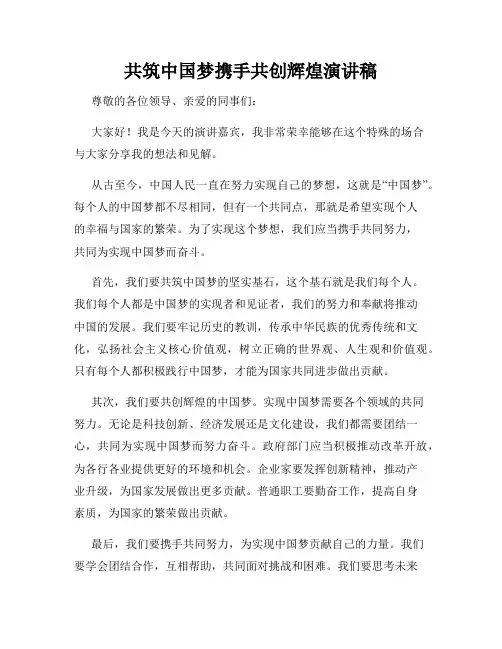 共筑中国梦携手共创辉煌演讲稿

尊敬的各位领导、亲爱的同事们：

大家好！我是今天的演讲嘉宾，我非常荣幸能够在这个特殊的场合与大家分享我的想法和见解。

从古至今，中国人民一直在努力实现自己的梦想，这就是“中国梦”。每个人的中国梦都不尽相同，但有一个共同点，那就是希望实现个人的幸福与国家的繁荣。为了实现这个梦想，我们应当携手共同努力，共同为实现中国梦而奋斗。

首先，我们要共筑中国梦的坚实基石，这个基石就是我们每个人。我们每个人都是中国梦的实现者和见证者，我们的努力和奉献将推动中国的发展。我们要牢记历史的教训，传承中华民族的优秀传统和文化，弘扬社会主义核心价值观，树立正确的世界观、人生观和价值观。只有每个人都积极践行中国梦，才能为国家共同进步做出贡献。

其次，我们要共创辉煌的中国梦。实现中国梦需要各个领域的共同努力。无论是科技创新、经济发展还是文化建设，我们都需要团结一心，共同为实现中国梦而努力奋斗。政府部门应当积极推动改革开放，为各行各业提供更好的环境和机会。企业家要发挥创新精神，推动产业升级，为国家发展做出更多贡献。普通职工要勤奋工作，提高自身素质，为国家的繁荣做出贡献。

最后，我们要携手共同努力，为实现中国梦贡献自己的力量。我们要学会团结合作，互相帮助，共同面对挑战和困难。我们要思考未来